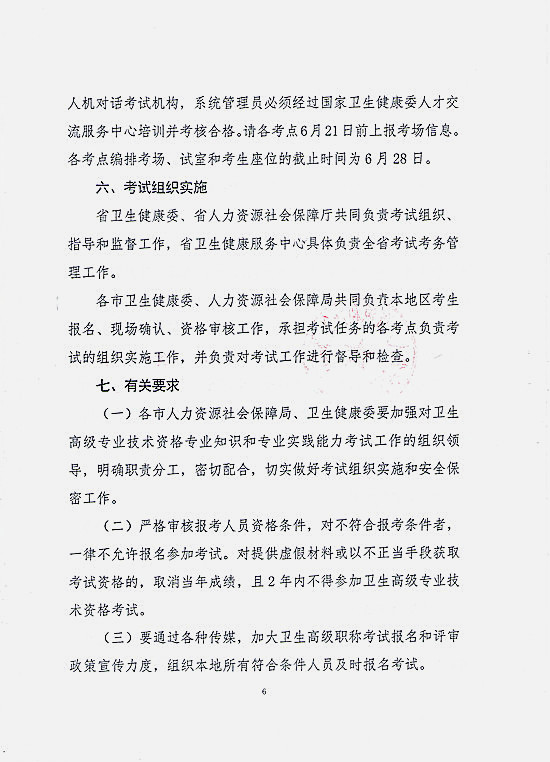 人机对话考试机构，系统管理员必须经过国家卫生健康委人才交流服务中心培训并考核合格。请各考点6月21日前上报考场信息。各考点编排考场、试室和考生座位的截止时间为6月28日。

六、考试组织实施

省卫生健康委、省人力资源社会保障厅共同负责考试组织、指导和监督工作，省卫生健康服务中心具体负责全省考试考务管理工作。

各市卫生健康委、人力资源社会保障局共同负责本地区考生报名、现场确认、资格审核工作，承担考试任务的各考点负责考试的组织实施工作，并负责对考试工作进行督导和检查。

七、有关要求

（一）各市人力资源社会保障局、卫生健康委要加强对卫生高级专业技术资格专业知识和专业实践能力考试工作的组织领导，明确职责分工，密切配合，切实做好考试组织实施和安全保密工作。

（二）严格审核报考人员资格条件，对不符合报考条件者，一律不允许报名参加考试。对提供虚假材料或以不正当手段获取考试资格的，取消当年成绩，且2年内不得参加卫生高级专业技术资格考试。

（三）要通过各种传媒，加大卫生高级职称考试报名和评审政策宣传力度，组织本地所有符合条件人员及时报名考试。

6